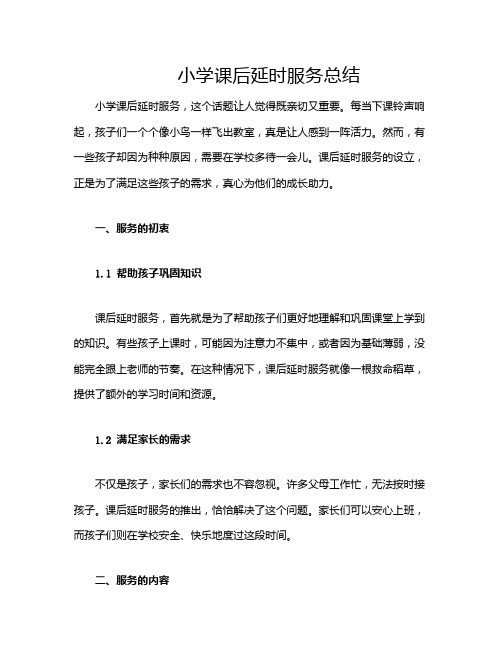 小学课后延时服务总结

小学课后延时服务，这个话题让人觉得既亲切又重要。每当下课铃声响起，孩子们一个个像小鸟一样飞出教室，真是让人感到一阵活力。然而，有一些孩子却因为种种原因，需要在学校多待一会儿。课后延时服务的设立，正是为了满足这些孩子的需求，真心为他们的成长助力。

一、服务的初衷

1.1 帮助孩子巩固知识

课后延时服务，首先就是为了帮助孩子们更好地理解和巩固课堂上学到的知识。有些孩子上课时，可能因为注意力不集中，或者因为基础薄弱，没能完全跟上老师的节奏。在这种情况下，课后延时服务就像一根救命稻草，提供了额外的学习时间和资源。

1.2 满足家长的需求

不仅是孩子，家长们的需求也不容忽视。许多父母工作忙，无法按时接孩子。课后延时服务的推出，恰恰解决了这个问题。家长们可以安心上班，而孩子们则在学校安全、快乐地度过这段时间。

二、服务的内容